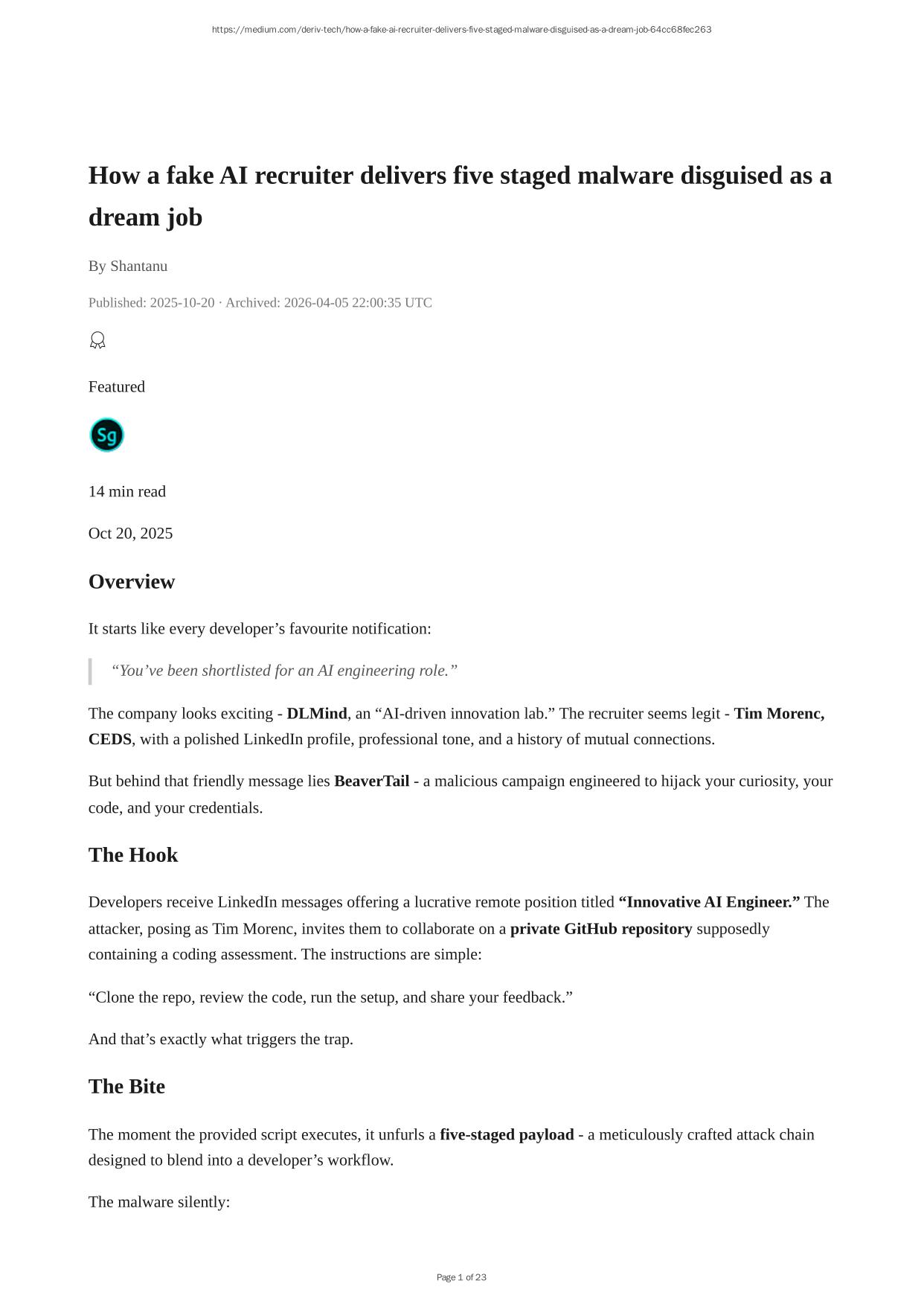 https://medium.com/deriv-tech/how-a-fake-ai-recruiter-delivers-five-staged-malware-disguised-as-a-dream-job-64cc68fec263

How a fake AI recruiter delivers five staged malware disguised as a dream job

By Shantanu

Published: 2025-10-20 · Archived: 2026-04-05 22:00:35 UTC

Featured

Sg

14 min read

Oct 20, 2025

Overview

It starts like every developer’s favourite notification:

“You’ve been shortlisted for an AI engineering role.”

The company looks exciting - DLMind, an “AI-driven innovation lab.” The recruiter seems legit - Tim Morenc, CEDS, with a polished LinkedIn profile, professional tone, and a history of mutual connections.

But behind that friendly message lies BeaverTail - a malicious campaign engineered to hijack your curiosity, your code, and your credentials.

The Hook

Developers receive LinkedIn messages offering a lucrative remote position titled “Innovative AI Engineer.” The attacker, posing as Tim Morenc, invites them to collaborate on a private GitHub repository supposedly containing a coding assessment. The instructions are simple:

“Clone the repo, review the code, run the setup, and share your feedback.”

And that’s exactly what triggers the trap.

The Bite

The moment the provided script executes, it unfurls a five-staged payload - a meticulously crafted attack chain designed to blend into a developer’s workflow.

The malware silently:

Page 1 of 23